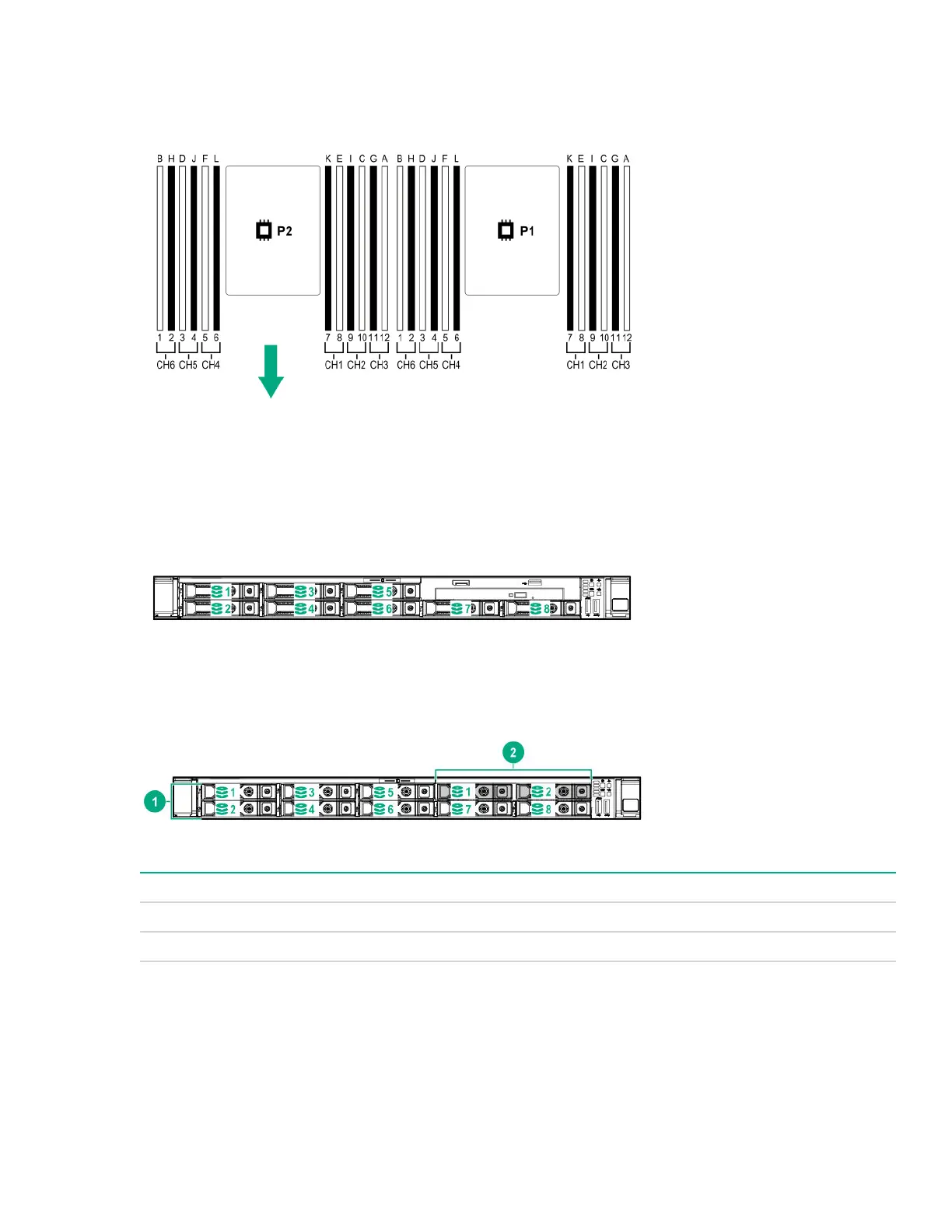 B H D J F L

P2

K E I C G A B H D J F L

P1

K E I C G A

1 2 3 4 5 6

CH6 CH5 CH4

7 8 9 10 11 12

CH1 CH2 CH3

1 2 3 4 5 6

CH6 CH5 CH4

7 8 9 10 11 12

CH1 CH2 CH3

1 3 5
2 4 6 7 8

2

1

1 3 5 1 2
2 4 6 7 8